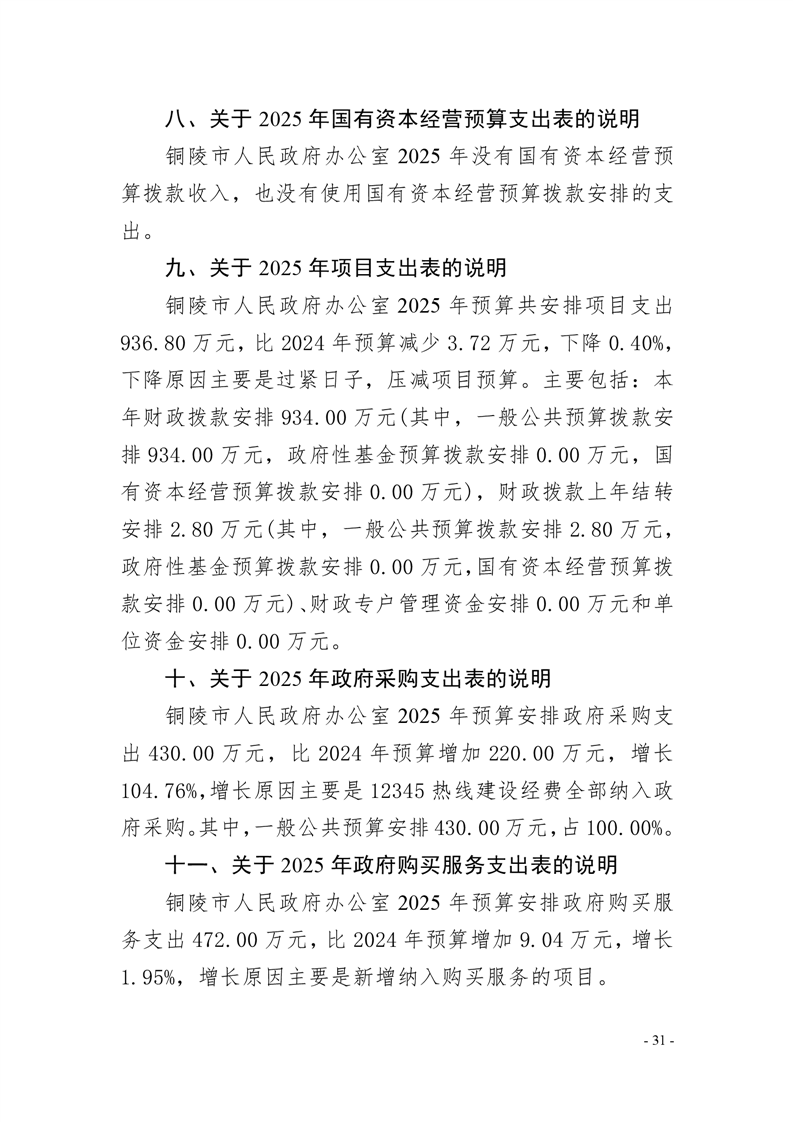 八、关于 2025 年国有资本经营预算支出表的说明

铜陵市人民政府办公室 2025 年没有国有资本经营预算拨款收入，也没有使用国有资本经营预算拨款安排的支出。

九、关于 2025 年项目支出表的说明

铜陵市人民政府办公室 2025 年预算共安排项目支出 936.80 万元，比 2024 年预算减少 3.72 万元，下降 0.40%，下降原因主要是过紧日子，压减项目预算。主要包括：本年财政拨款安排 934.00 万元(其中，一般公共预算拨款安排 934.00 万元，政府性基金预算拨款安排 0.00 万元，国有资本经营预算拨款安排 0.00 万元)，财政拨款上年结转安排 2.80 万元(其中，一般公共预算拨款安排 2.80 万元，政府性基金预算拨款安排 0.00 万元，国有资本经营预算拨款安排 0.00 万元)、财政专户管理资金安排 0.00 万元和单位资金安排 0.00 万元。

十、关于 2025 年政府采购支出表的说明

铜陵市人民政府办公室 2025 年预算安排政府采购支出 430.00 万元，比 2024 年预算增加 220.00 万元，增长 104.76%，增长原因主要是 12345 热线建设经费全部纳入政府采购。其中，一般公共预算安排 430.00 万元，占 100.00%。

十一、关于 2025 年政府购买服务支出表的说明

铜陵市人民政府办公室 2025 年预算安排政府购买服务支出 472.00 万元，比 2024 年预算增加 9.04 万元，增长 1.95%，增长原因主要是新增纳入购买服务的项目。

- 31 -